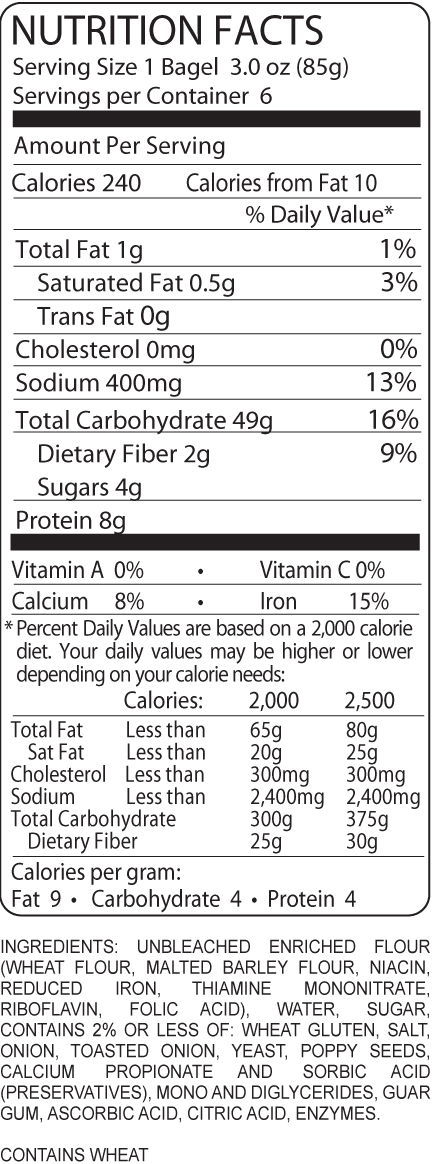 NUTRITION FACTS
Serving Size 1 Bagel 3.0 oz (85g)
Servings per Container 6

Amount Per Serving

Calories 240 Calories from Fat 10

% Daily Value*

Total Fat 1g 1%

Saturated Fat 0.5g 3%

Trans Fat 0g

Cholesterol 0mg 0%

Sodium 400mg 13%

Total Carbohydrate 49g 16%

Dietary Fiber 2g 9%

Sugars 4g

Protein 8g

Vitamin A 0% • Vitamin C 0%

Calcium 8% • Iron 15%

* Percent Daily Values are based on a 2,000 calorie diet. Your daily values may be higher or lower depending on your calorie needs:

| | Calories: | 2,000 | 2,500 |
|---|---|---|---|
| Total Fat | Less than | 65g | 80g |
| Sat Fat | Less than | 20g | 25g |
| Cholesterol | Less than | 300mg | 300mg |
| Sodium | Less than | 2,400mg | 2,400mg |
| Total Carbohydrate | | 300g | 375g |
| Dietary Fiber | | 25g | 30g |

Calories per gram:
Fat 9 • Carbohydrate 4 • Protein 4

INGREDIENTS: UNBLEACHED ENRICHED FLOUR (WHEAT FLOUR, MALTED BARLEY FLOUR, NIACIN, REDUCED IRON, THIAMINE MONONITRATE, RIBOFLAVIN, FOLIC ACID), WATER, SUGAR, CONTAINS 2% OR LESS OF: WHEAT GLUTEN, SALT, ONION, TOASTED ONION, YEAST, POPPY SEEDS, CALCIUM PROPIONATE AND SORBIC ACID (PRESERVATIVES), MONO AND DIGLYCERIDES, GUAR GUM, ASCORBIC ACID, CITRIC ACID, ENZYMES.

CONTAINS WHEAT